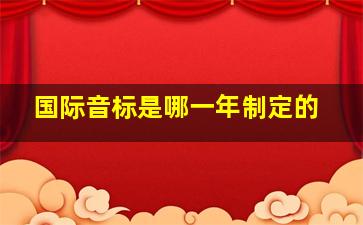 国际音标是哪一年制定的